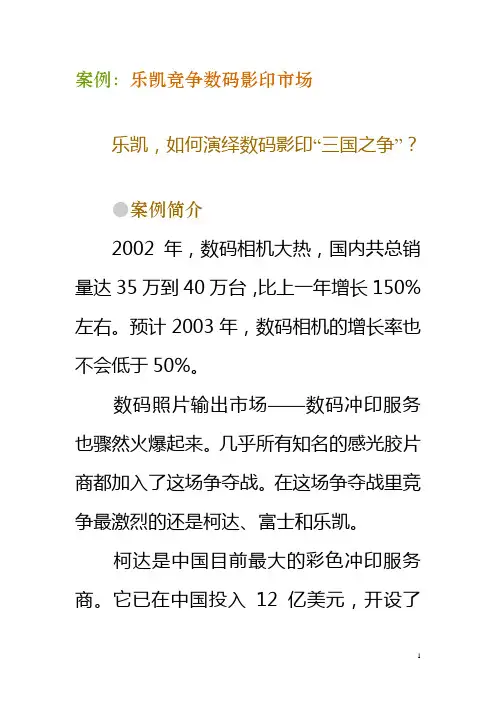 案例：乐凯竞争数码影印市场

乐凯，如何演绎数码影印“三国之争”？

●案例简介

2002 年，数码相机大热，国内共总销量达 35 万到 40 万台，比上一年增长 150%左右。预计 2003 年，数码相机的增长率也不会低于 50%。

数码照片输出市场——数码冲印服务也骤然火爆起来。几乎所有知名的感光胶片商都加入了这场争夺战。在这场争夺战里竞争最激烈的还是柯达、富士和乐凯。

柯达是中国目前最大的彩色冲印服务商。它已在中国投入 12 亿美元，开设了

1